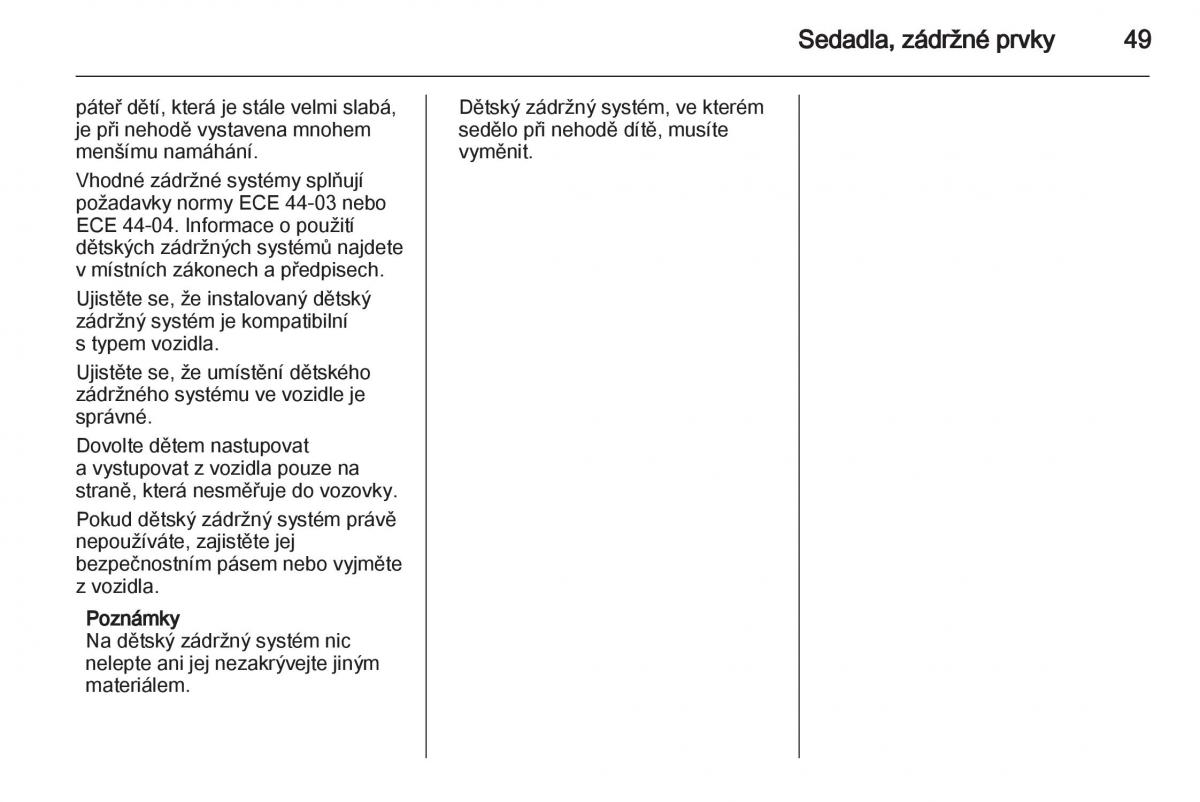 Sedadla, zádržné prvky 49

páteř dětí, která je stále velmi slabá, je při nehodě vystavena mnohem menšímu namáhání.

Vhodné zádržné systémy splňují požadavky normy ECE 44-03 nebo ECE 44-04. Informace o použití dětských zádržných systémů najdete v místních zákonech a předpisech.

Ujistěte se, že instalovaný dětský zádržný systém je kompatibilní s typem vozidla.

Ujistěte se, že umístění dětského zádržného systému ve vozidle je správné.

Dovolte dětem nastupovat a vystupovat z vozidla pouze na straně, která nesměřuje do vozovky.

Pokud dětský zádržný systém právě nepoužíváte, zajistěte jej bezpečnostním pásem nebo vyjměte z vozidla.

Poznámky
Na dětský zádržný systém nic nelepte ani jej nezakrývejte jiným materiálem.

Dětský zádržný systém, ve kterém sedělo při nehodě dítě, musíte vyměnit.